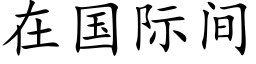 在国际间